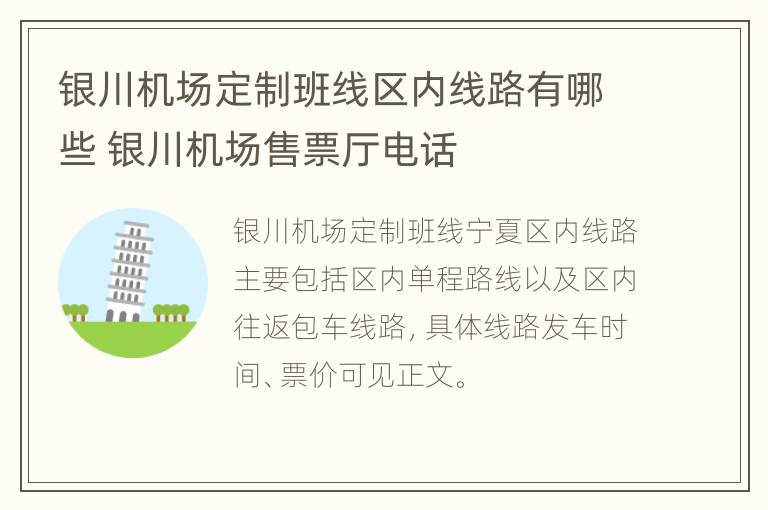 银川机场定制班线区内线路有哪些 银川机场售票厅电话

银川机场定制班线宁夏区内线路主要包括区内单程路线以及区内往返包车线路, 具体线路发车时间、票价可见正文。